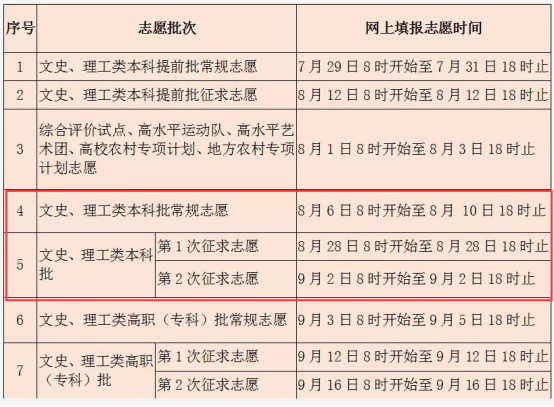 | 序号 | 志愿批次 | | 网上填报志愿时间 |
|---|---|---|---|
| 1 | 文史、理工类本科提前批常规志愿 | | 7月29日8时开始至7月31日18时止 |
| 2 | 文史、理工类本科提前批征求志愿 | | 8月12日8时开始至8月12日18时止 |
| 3 | 综合评价试点、高水平运动队、高水平艺术团、高校农村专项计划、地方农村专项计划志愿 | | 8月1日8时开始至8月3日18时止 |
| 4 | 文史、理工类本科批常规志愿 | | 8月6日8时开始至8月 10日18时止 |
| 5 | 文史、理工类本科批 | 第1次征求志愿 | 8月28日8时开始至8月28日18时止 |
| | | 第2次征求志愿 | 9月2日8时开始至9月2日18时止 |
| 6 | 文史、理工类高职（专科）批常规志愿 | | 9月3日8时开始至9月5日18时止 |
| 7 | 文史、理工类高职（专科）批 | 第1次征求志愿 | 9月12日8时开始至9月12日18时止 |
| | | 第2次征求志愿 | 9月16日8时开始至9月16日18时止 |